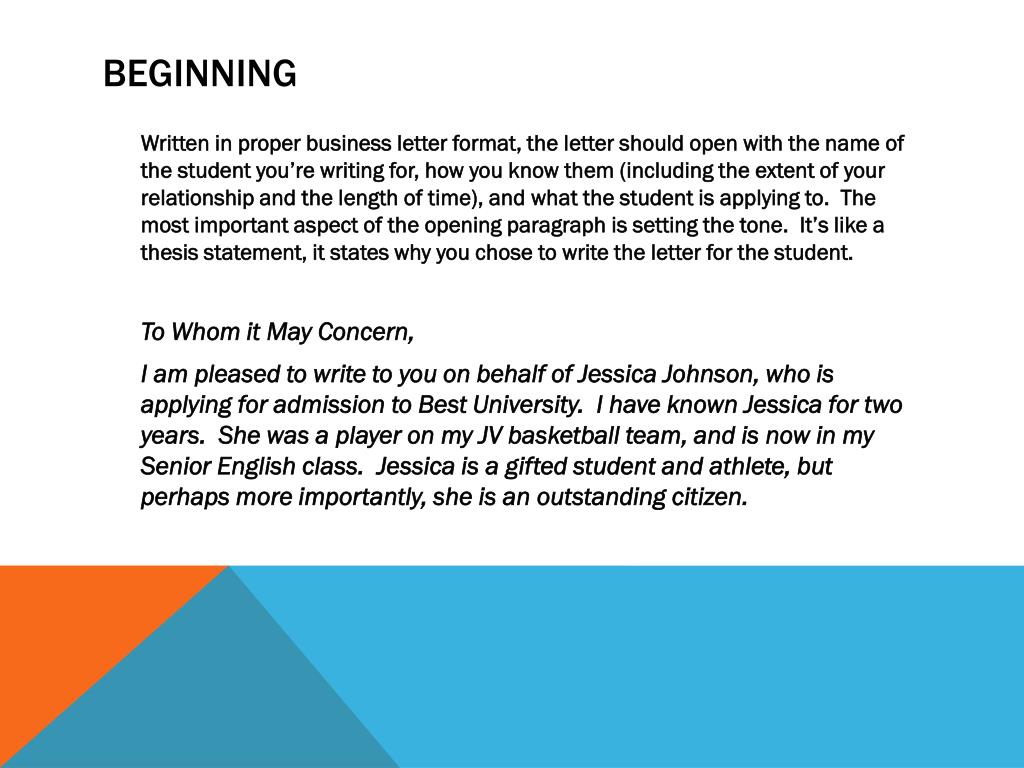 BEGINNING

Written in proper business letter format, the letter should open with the name of the student you're writing for, how you know them (including the extent of your relationship and the length of time), and what the student is applying to. The most important aspect of the opening paragraph is setting the tone. It's like a thesis statement, it states why you chose to write the letter for the student.

To Whom it May Concern,

I am pleased to write to you on behalf of Jessica Johnson, who is applying for admission to Best University. I have known Jessica for two years. She was a player on my JV basketball team, and is now in my Senior English class. Jessica is a gifted student and athlete, but perhaps more importantly, she is an outstanding citizen.